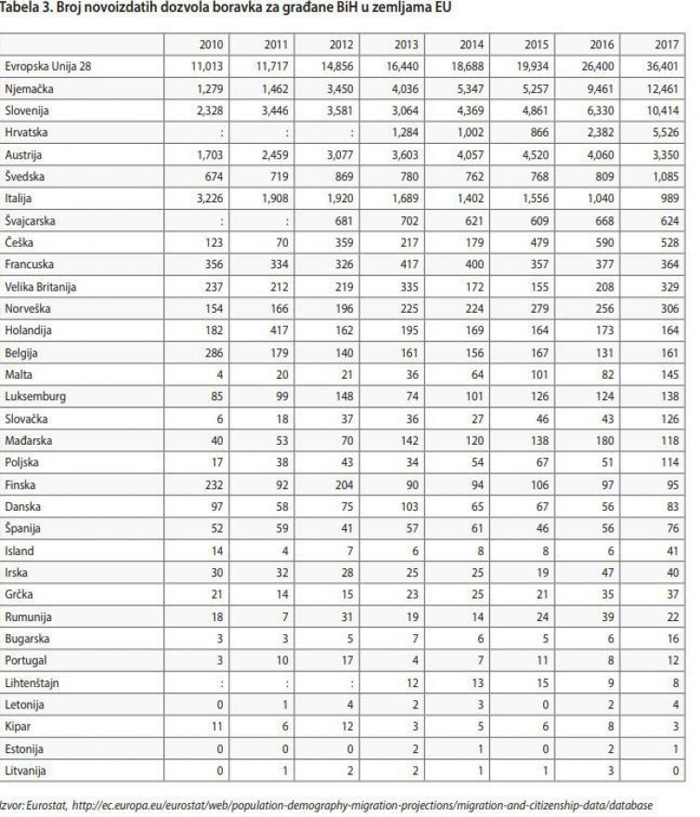 Tabela 3. Broj novoizdatih dozvola boravka za građane BiH u zemljama EU

| | 2010 | 2011 | 2012 | 2013 | 2014 | 2015 | 2016 | 2017 |
|---|---|---|---|---|---|---|---|---|
| Evropska Unija 28 | 11,013 | 11,717 | 14,856 | 16,440 | 18,688 | 19,934 | 26,400 | 36,401 |
| Njemačka | 1,279 | 1,462 | 3,450 | 4,036 | 5,347 | 5,257 | 9,461 | 12,461 |
| Slovenija | 2,328 | 3,446 | 3,581 | 3,064 | 4,369 | 4,861 | 6,330 | 10,414 |
| Hrvatska | : | : | : | 1,284 | 1,002 | 866 | 2,382 | 5,526 |
| Austrija | 1,703 | 2,459 | 3,077 | 3,603 | 4,057 | 4,520 | 4,060 | 3,350 |
| Švedska | 674 | 719 | 869 | 780 | 762 | 768 | 809 | 1,085 |
| Italija | 3,226 | 1,908 | 1,920 | 1,689 | 1,402 | 1,556 | 1,040 | 989 |
| Švajcarska | : | : | 681 | 702 | 621 | 609 | 668 | 624 |
| Češka | 123 | 70 | 359 | 217 | 179 | 479 | 590 | 528 |
| Francuska | 356 | 334 | 326 | 417 | 400 | 357 | 377 | 364 |
| Velika Britanija | 237 | 212 | 219 | 335 | 172 | 155 | 208 | 329 |
| Norveška | 154 | 166 | 196 | 225 | 224 | 279 | 256 | 306 |
| Holandija | 182 | 417 | 162 | 195 | 169 | 164 | 173 | 164 |
| Belgija | 286 | 179 | 140 | 161 | 156 | 167 | 131 | 161 |
| Malta | 4 | 20 | 21 | 36 | 64 | 101 | 82 | 145 |
| Luksemburg | 85 | 99 | 148 | 74 | 101 | 126 | 124 | 138 |
| Slovačka | 6 | 18 | 37 | 36 | 27 | 46 | 43 | 126 |
| Mađarska | 40 | 53 | 70 | 142 | 120 | 138 | 180 | 118 |
| Poljska | 17 | 38 | 43 | 34 | 54 | 67 | 51 | 114 |
| Finska | 232 | 92 | 204 | 90 | 94 | 106 | 97 | 95 |
| Danska | 97 | 58 | 75 | 103 | 65 | 67 | 56 | 83 |
| Španija | 52 | 59 | 41 | 57 | 61 | 46 | 56 | 76 |
| Island | 14 | 4 | 7 | 6 | 8 | 8 | 6 | 41 |
| Irska | 30 | 32 | 28 | 25 | 25 | 19 | 47 | 40 |
| Grčka | 21 | 14 | 15 | 23 | 25 | 21 | 35 | 37 |
| Rumunija | 18 | 7 | 31 | 19 | 14 | 24 | 39 | 22 |
| Bugarska | 3 | 3 | 5 | 7 | 6 | 5 | 6 | 16 |
| Portugal | 3 | 10 | 17 | 4 | 7 | 11 | 8 | 12 |
| Lihtenštajn | : | : | : | 12 | 13 | 15 | 9 | 8 |
| Letonija | 0 | 1 | 4 | 2 | 3 | 0 | 2 | 4 |
| Kipar | 11 | 6 | 12 | 3 | 5 | 6 | 8 | 3 |
| Estonija | 0 | 0 | 0 | 2 | 1 | 0 | 2 | 1 |
| Litvanija | 0 | 1 | 2 | 2 | 1 | 1 | 3 | 0 |

Izvor: Eurostat, http://ec.europa.eu/eurostat/web/population-demography-migration-projections/migration-and-citizenship-data/database